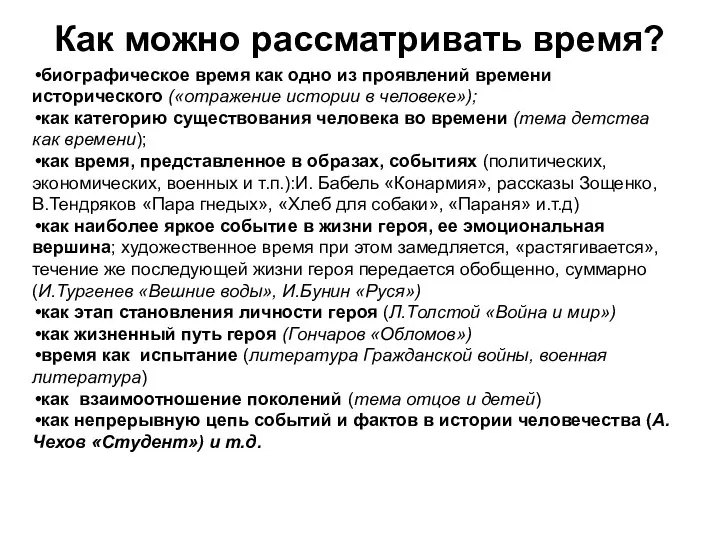 Как можно рассматривать время?

•биографическое время как одно из проявлений времени исторического («отражение истории в человеке»);
•как категорию существования человека во времени (тема детства как времени);
•как время, представленное в образах, событиях (политических, экономических, военных и т.п.):И. Бабель «Конармия», рассказы Зощенко, В.Тендряков «Пара гнедых», «Хлеб для собаки», «Параня» и.т.д)
•как наиболее яркое событие в жизни героя, ее эмоциональная вершина; художественное время при этом замедляется, «растягивается», течение же последующей жизни героя передается обобщенно, суммарно (И.Тургенев «Вешние воды», И.Бунин «Руся»)
•как этап становления личности героя (Л.Толстой «Война и мир»)
•как жизненный путь героя (Гончаров «Обломов»)
•время как испытание (литература Гражданской войны, военная литература)
•как взаимоотношение поколений (тема отцов и детей)
•как непрерывную цепь событий и фактов в истории человечества (А. Чехов «Студент») и т.д.